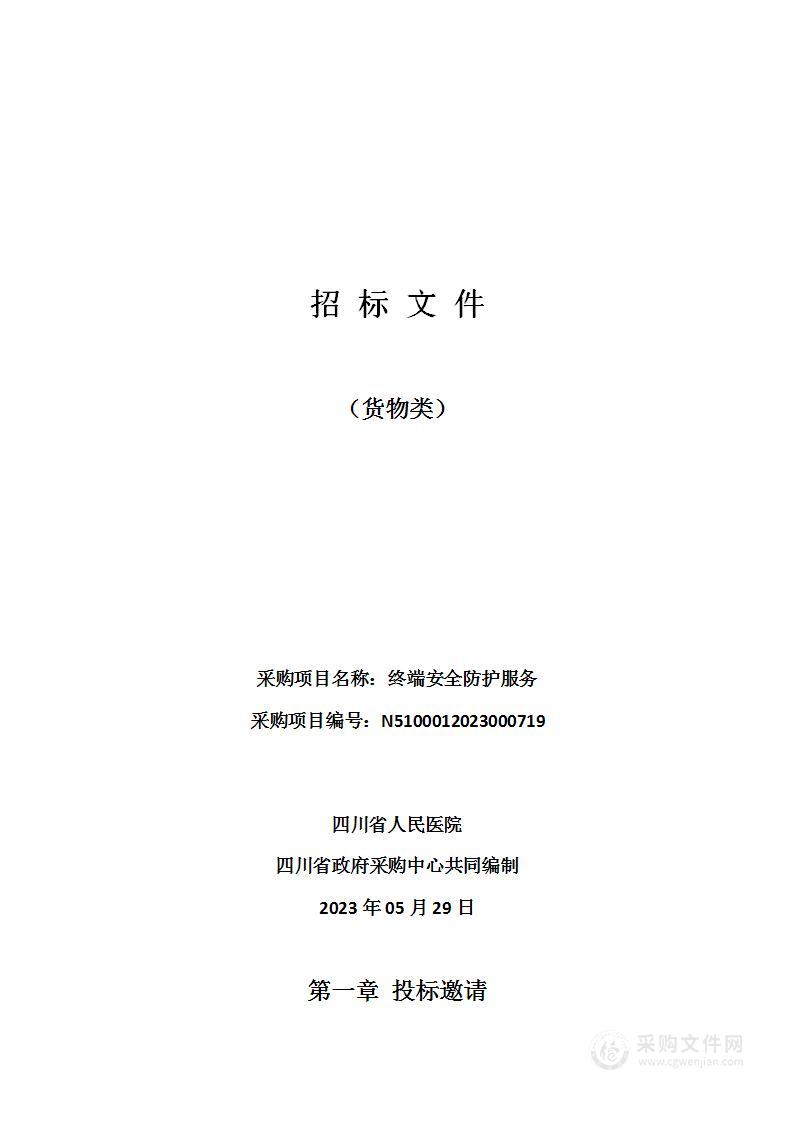 招 标 文 件

（货物类）

采购项目名称：终端安全防护服务

采购项目编号：N5100012023000719

四川省人民医院

四川省政府采购中心共同编制

2023 年 05 月 29 日

第一章 投标邀请

采购文件网
www.cgwenjian.com